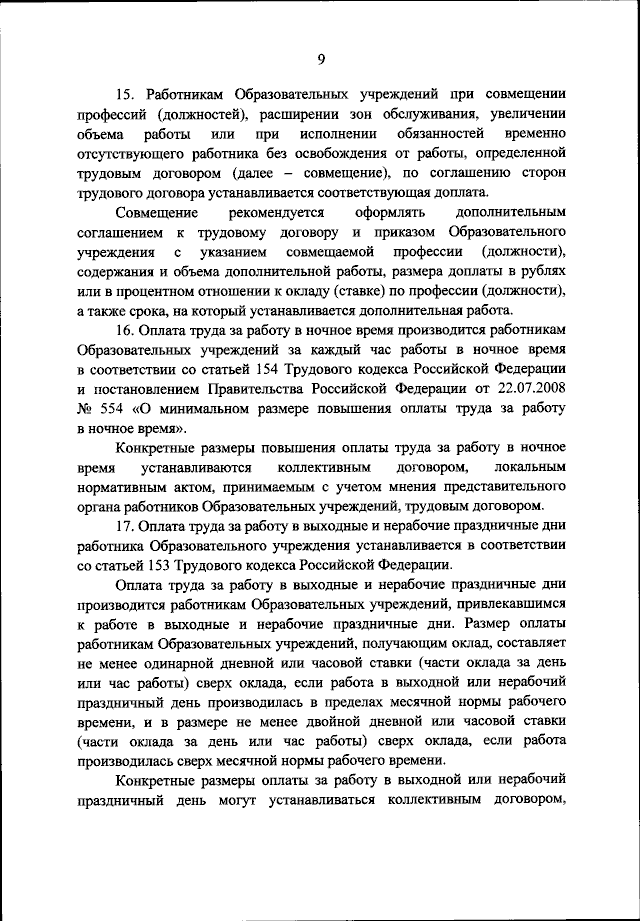 9

15. Работникам Образовательных учреждений при совмещении профессий (должностей), расширении зон обслуживания, увеличении объема работы или при исполнении обязанностей временно отсутствующего работника без освобождения от работы, определенной трудовым договором (далее – совмещение), по соглашению сторон трудового договора устанавливается соответствующая доплата.

Совмещение рекомендуется оформлять дополнительным соглашением к трудовому договору и приказом Образовательного учреждения с указанием совмещаемой профессии (должности), содержания и объема дополнительной работы, размера доплаты в рублях или в процентном отношении к окладу (ставке) по профессии (должности), а также срока, на который устанавливается дополнительная работа.

16. Оплата труда за работу в ночное время производится работникам Образовательных учреждений за каждый час работы в ночное время в соответствии со статьей 154 Трудового кодекса Российской Федерации и постановлением Правительства Российской Федерации от 22.07.2008 № 554 «О минимальном размере повышения оплаты труда за работу в ночное время».

Конкретные размеры повышения оплаты труда за работу в ночное время устанавливаются коллективным договором, локальным нормативным актом, принимаемым с учетом мнения представительного органа работников Образовательных учреждений, трудовым договором.

17. Оплата труда за работу в выходные и нерабочие праздничные дни работника Образовательного учреждения устанавливается в соответствии со статьей 153 Трудового кодекса Российской Федерации.

Оплата труда за работу в выходные и нерабочие праздничные дни производится работникам Образовательных учреждений, привлекавшимся к работе в выходные и нерабочие праздничные дни. Размер оплаты работникам Образовательных учреждений, получающим оклад, составляет не менее одинарной дневной или часовой ставки (части оклада за день или час работы) сверх оклада, если работа в выходной или нерабочий праздничный день производилась в пределах месячной нормы рабочего времени, и в размере не менее двойной дневной или часовой ставки (части оклада за день или час работы) сверх оклада, если работа производилась сверх месячной нормы рабочего времени.

Конкретные размеры оплаты за работу в выходной или нерабочий праздничный день могут устанавливаться коллективным договором,